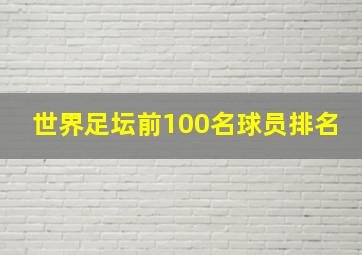 世界足坛前100名球员排名